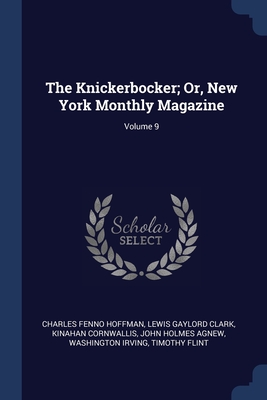 The Knickerbocker; Or, New York Monthly Magazine

Volume 9

Scholar
SELECT

CHARLES FENNO HOFFMAN, LEWIS GAYLORD CLARK, KINAHAN CORNWALLIS, JOHN HOLMES AGNEW, WASHINGTON IRVING, TIMOTHY FLINT